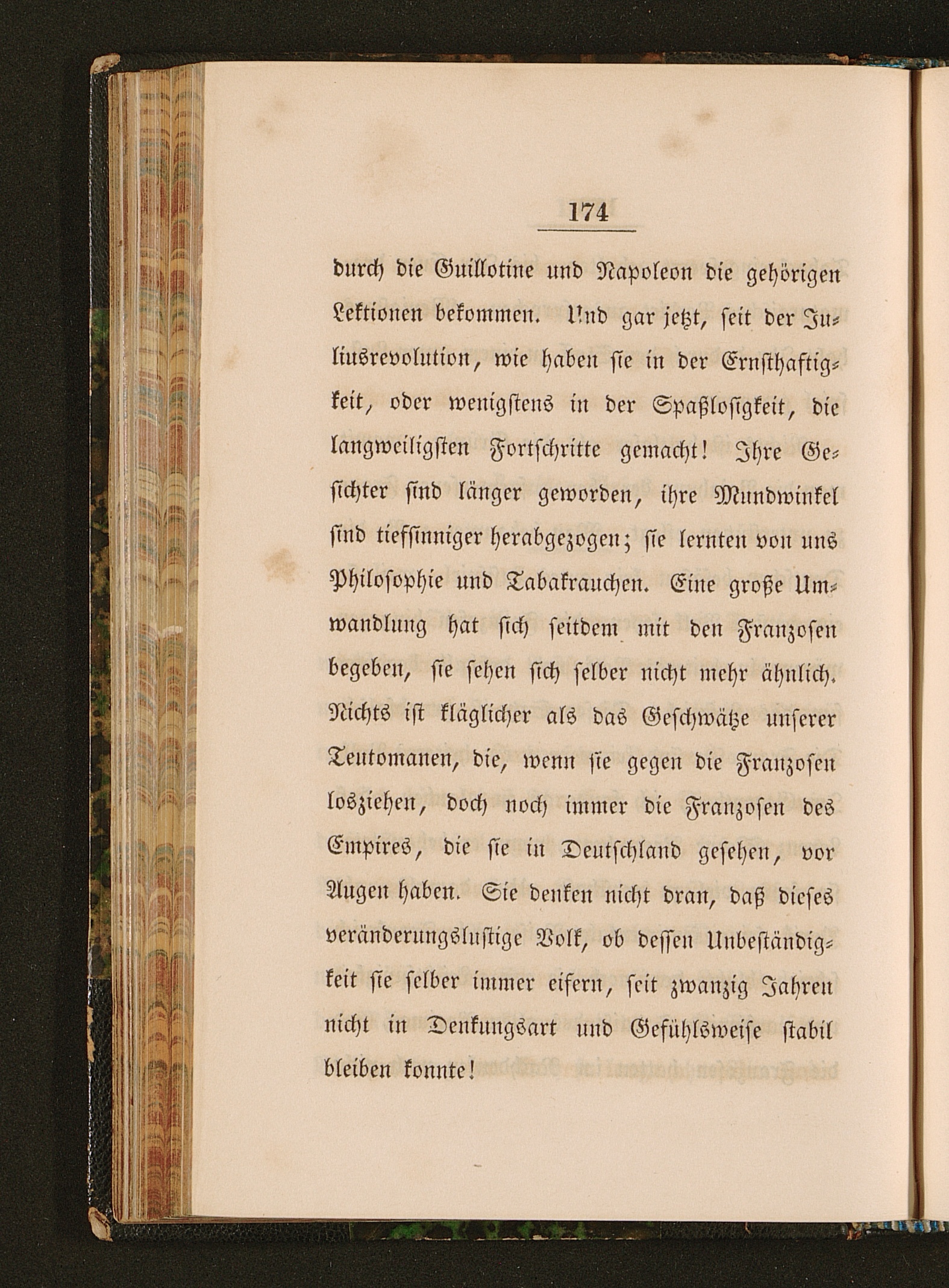 174

durch die Guillotine und Napoleon die gehörigen Lektionen bekommen. Und gar jetzt, seit der Juliusrevolution, wie haben sie in der Ernsthaftigkeit, oder wenigstens in der Spaßlosigkeit, die langweiligsten Fortschritte gemacht! Ihre Gesichter sind länger geworden, ihre Mundwinkel sind tiefsinniger herabgezogen; sie lernten von uns Philosophie und Tabakrauchen. Eine große Umwandlung hat sich seitdem mit den Franzosen begeben, sie sehen sich selber nicht mehr ähnlich. Nichts ist kläglicher als das Geschwätze unserer Teutomanen, die, wenn sie gegen die Franzosen losziehen, doch noch immer die Franzosen des Empires, die sie in Deutschland gesehen, vor Augen haben. Sie denken nicht dran, daß dieses veränderungslustige Volk, ob dessen Unbeständigkeit sie selber immer eifern, seit zwanzig Jahren nicht in Denkungsart und Gefühlsweise stabil bleiben konnte!